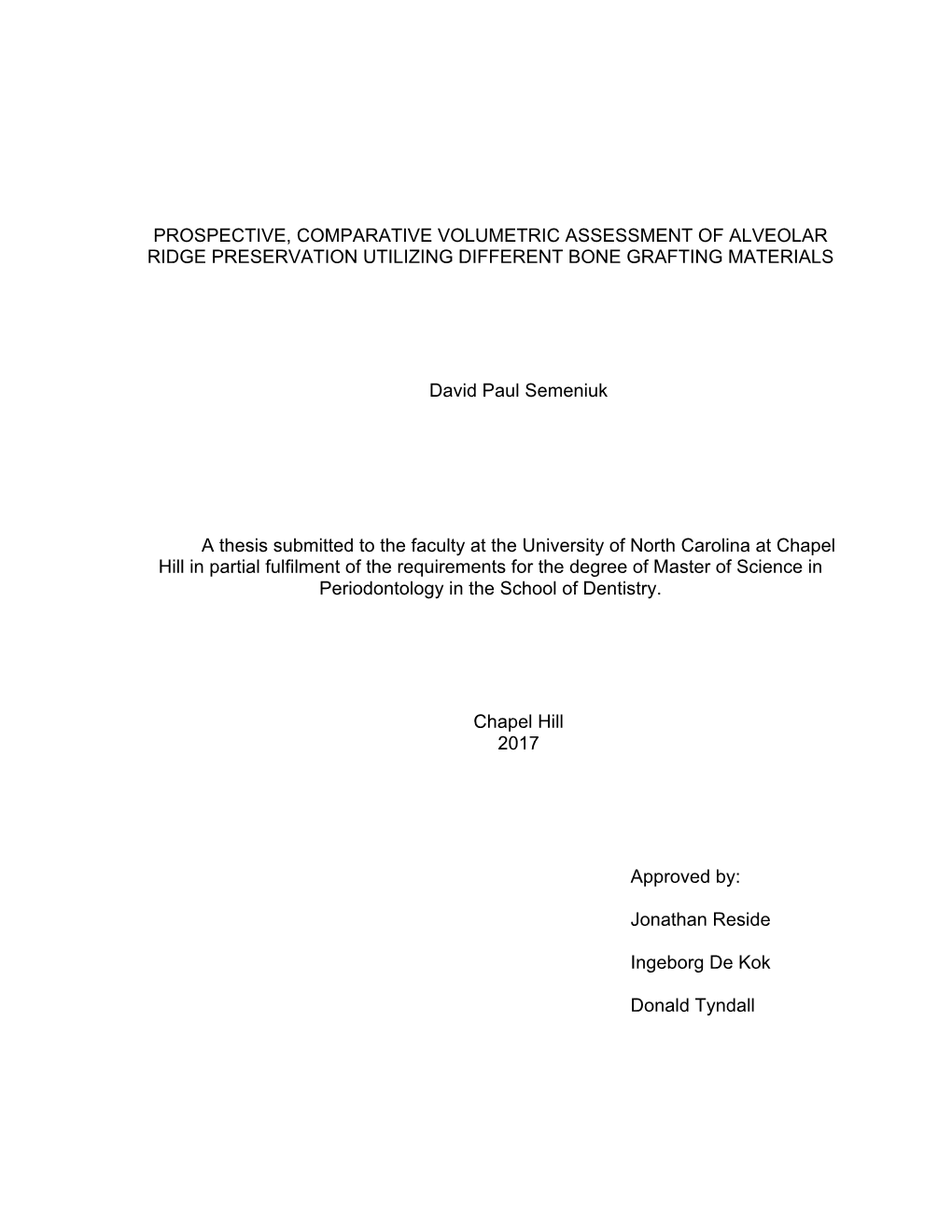 PROSPECTIVE, COMPARATIVE VOLUMETRIC ASSESSMENT OF ALVEOLAR RIDGE PRESERVATION UTILIZING DIFFERENT BONE GRAFTING MATERIALS

David Paul Semeniuk

A thesis submitted to the faculty at the University of North Carolina at Chapel Hill in partial fulfilment of the requirements for the degree of Master of Science in Periodontology in the School of Dentistry.

Chapel Hill
2017

Approved by:

Jonathan Reside

Ingeborg De Kok

Donald Tyndall